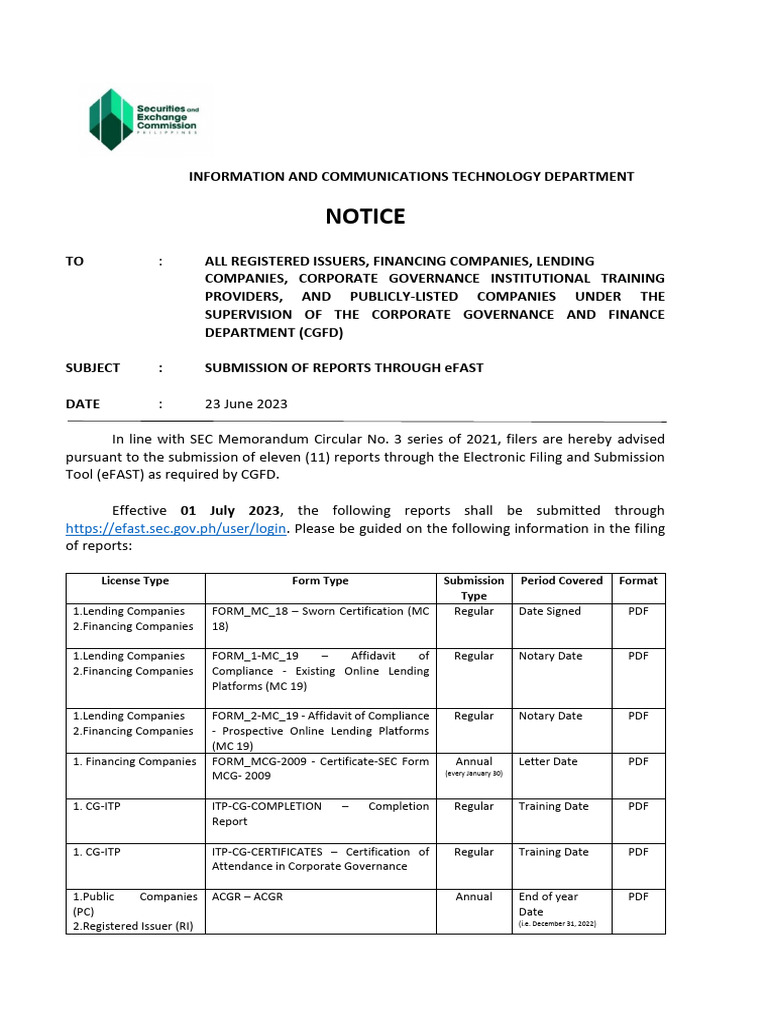 Securities and Exchange Commission PHILIPPINES

INFORMATION AND COMMUNICATIONS TECHNOLOGY DEPARTMENT

NOTICE

TO : ALL REGISTERED ISSUERS, FINANCING COMPANIES, LENDING COMPANIES, CORPORATE GOVERNANCE INSTITUTIONAL TRAINING PROVIDERS, AND PUBLICLY-LISTED COMPANIES UNDER THE SUPERVISION OF THE CORPORATE GOVERNANCE AND FINANCE DEPARTMENT (CGFD)

SUBJECT : SUBMISSION OF REPORTS THROUGH eFAST

DATE : 23 June 2023

In line with SEC Memorandum Circular No. 3 series of 2021, filers are hereby advised pursuant to the submission of eleven (11) reports through the Electronic Filing and Submission Tool (eFAST) as required by CGFD.

Effective 01 July 2023, the following reports shall be submitted through https://efast.sec.gov.ph/user/login. Please be guided on the following information in the filing of reports:

| License Type | Form Type | Submission Type | Period Covered | Format |
|---|---|---|---|---|
| 1.Lending Companies 2.Financing Companies | FORM_MC_18 – Sworn Certification (MC 18) | Regular | Date Signed | PDF |
| 1.Lending Companies 2.Financing Companies | FORM_1-MC_19 – Affidavit of Compliance - Existing Online Lending Platforms (MC 19) | Regular | Notary Date | PDF |
| 1.Lending Companies 2.Financing Companies | FORM_2-MC_19 - Affidavit of Compliance - Prospective Online Lending Platforms (MC 19) | Regular | Notary Date | PDF |
| 1. Financing Companies | FORM_MCG-2009 - Certificate-SEC Form MCG- 2009 | Annual (every January 30) | Letter Date | PDF |
| 1. CG-ITP | ITP-CG-COMPLETION – Completion Report | Regular | Training Date | PDF |
| 1. CG-ITP | ITP-CG-CERTIFICATES – Certification of Attendance in Corporate Governance | Regular | Training Date | PDF |
| 1.Public Companies (PC) 2.Registered Issuer (RI) | ACGR – ACGR | Annual | End of year Date (i.e. December 31, 2022) | PDF |